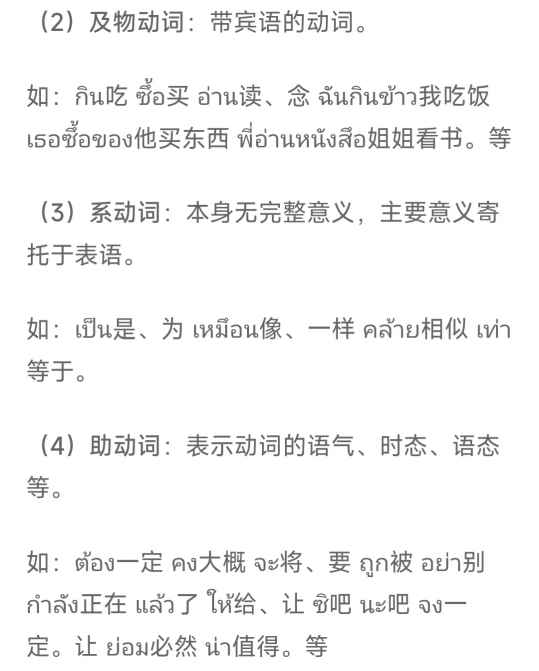 （2）及物动词：带宾语的动词。

如：กิน吃 ซื้อ买 อ่าน读、念 ฉันกินข้าว我吃饭 เธอซื้อของ他买东西 พี่อ่านหนังสือ姐姐看书。等

（3）系动词：本身无完整意义，主要意义寄托于表语。

如：เป็น是、为 เหมือน像、一样 คล้าย相似 เท่า等于。

（4）助动词：表示动词的语气、时态、语态等。

如：ต้อง一定 คง大概 จะ将、要 ถูก被 อย่า别 กำลัง正在 แล้ว了 ให้给、让 ซิ吧 นะ吧 จง一定。让 ย่อม必然 น่า值得。等